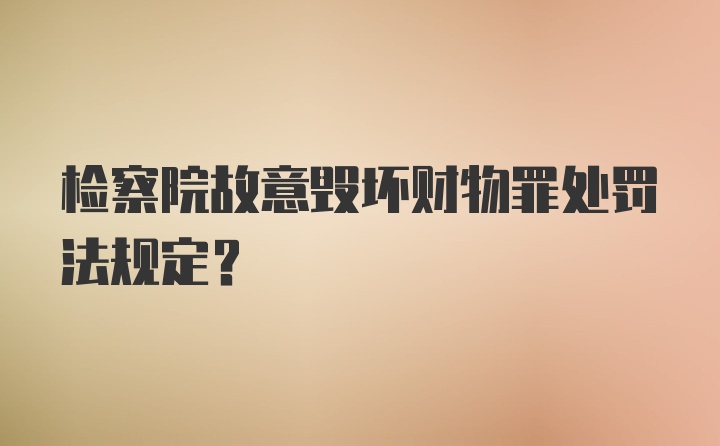 检察院故意毁坏财物罪处罚法规定？